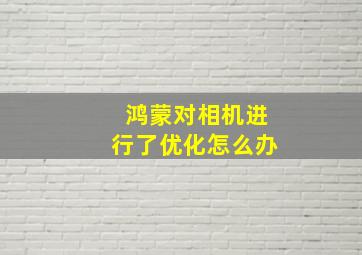 鸿蒙对相机进行了优化怎么办